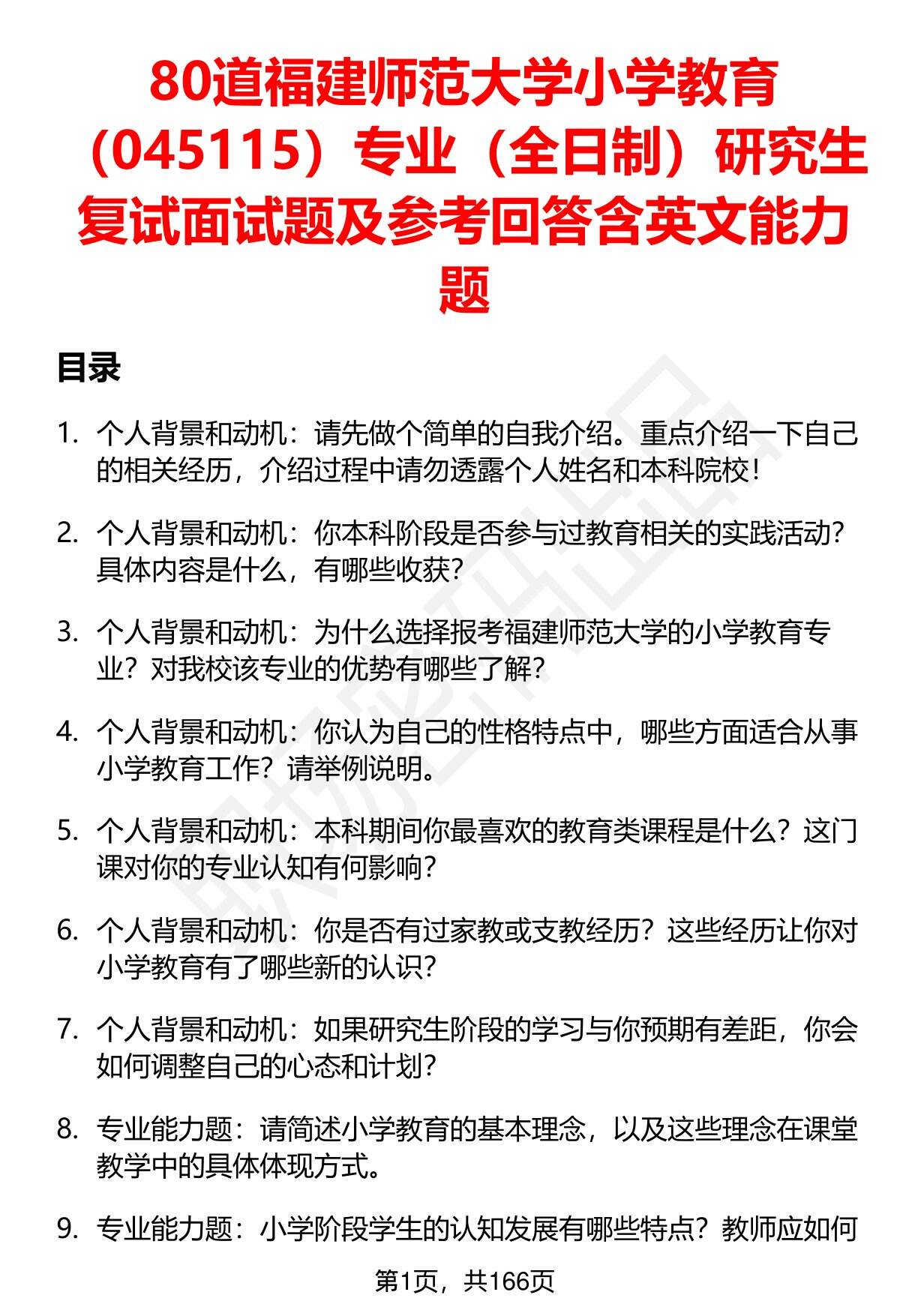 80道福建师范大学小学教育（045115）专业（全日制）研究生复试面试题及参考回答含英文能力题

目录

1. 个人背景和动机：请先做个简单的自我介绍。重点介绍一下自己的相关经历，介绍过程中请勿透露个人姓名和本科院校！

2. 个人背景和动机：你本科阶段是否参与过教育相关的实践活动？具体内容是什么，有哪些收获？

3. 个人背景和动机：为什么选择报考福建师范大学的小学教育专业？对我校该专业的优势有哪些了解？

4. 个人背景和动机：你认为自己的性格特点中，哪些方面适合从事小学教育工作？请举例说明。

5. 个人背景和动机：本科期间你最喜欢的教育类课程是什么？这门课对你的专业认知有何影响？

6. 个人背景和动机：你是否有过家教或支教经历？这些经历让你对小学教育有了哪些新的认识？

7. 个人背景和动机：如果研究生阶段的学习与你预期有差距，你会如何调整自己的心态和计划？

8. 专业能力题：请简述小学教育的基本理念，以及这些理念在课堂教学中的具体体现方式。

9. 专业能力题：小学阶段学生的认知发展有哪些特点？教师应如何

第1页，共166页